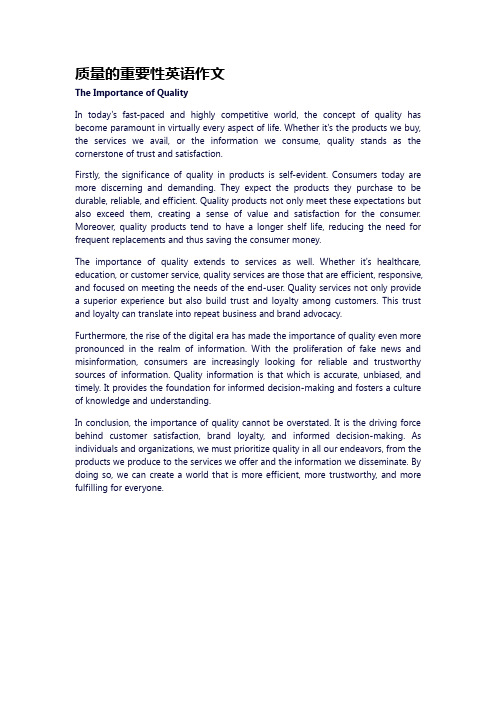 质量的重要性英语作文

The Importance of Quality

In today's fast-paced and highly competitive world, the concept of quality has become paramount in virtually every aspect of life. Whether it's the products we buy, the services we avail, or the information we consume, quality stands as the cornerstone of trust and satisfaction.

Firstly, the significance of quality in products is self-evident. Consumers today are more discerning and demanding. They expect the products they purchase to be durable, reliable, and efficient. Quality products not only meet these expectations but also exceed them, creating a sense of value and satisfaction for the consumer. Moreover, quality products tend to have a longer shelf life, reducing the need for frequent replacements and thus saving the consumer money.

The importance of quality extends to services as well. Whether it's healthcare, education, or customer service, quality services are those that are efficient, responsive, and focused on meeting the needs of the end-user. Quality services not only provide a superior experience but also build trust and loyalty among customers. This trust and loyalty can translate into repeat business and brand advocacy.

Furthermore, the rise of the digital era has made the importance of quality even more pronounced in the realm of information. With the proliferation of fake news and misinformation, consumers are increasingly looking for reliable and trustworthy sources of information. Quality information is that which is accurate, unbiased, and timely. It provides the foundation for informed decision-making and fosters a culture of knowledge and understanding.

In conclusion, the importance of quality cannot be overstated. It is the driving force behind customer satisfaction, brand loyalty, and informed decision-making. As individuals and organizations, we must prioritize quality in all our endeavors, from the products we produce to the services we offer and the information we disseminate. By doing so, we can create a world that is more efficient, more trustworthy, and more fulfilling for everyone.